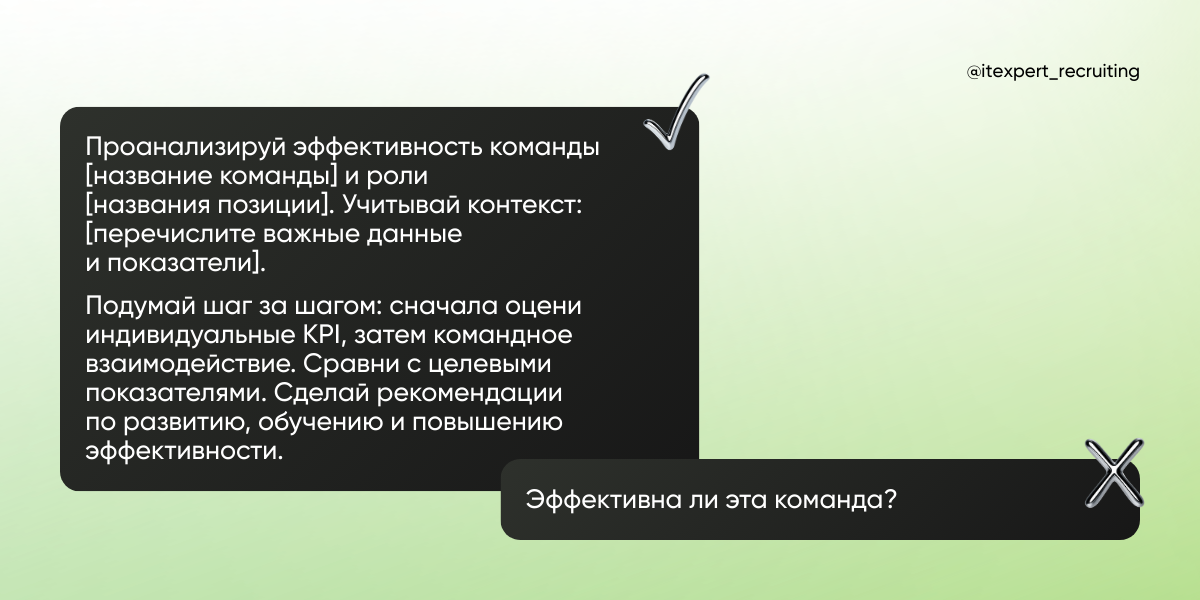 @itexpert_recruiting

Проанализируй эффективность команды [название команды] и роли [названия позиции]. Учитывай контекст: [перечислите важные данные и показатели].

Подумай шаг за шагом: сначала оцени индивидуальные KPI, затем командное взаимодействие. Сравни с целевыми показателями. Сделай рекомендации по развитию, обучению и повышению эффективности.

Эффективна ли эта команда?